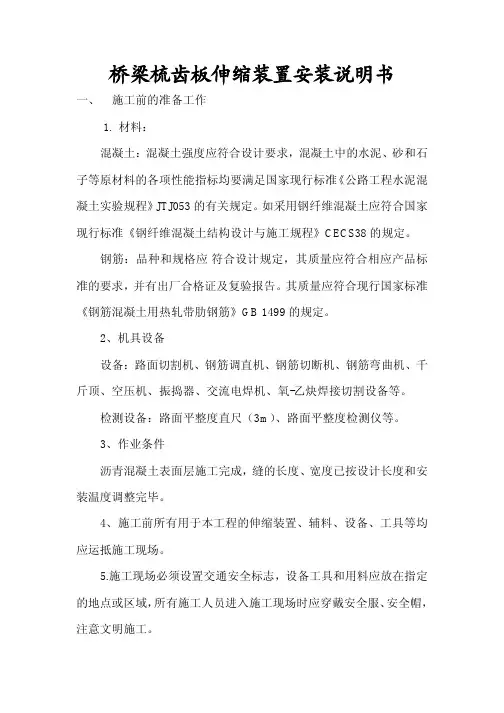 桥梁梳齿板伸缩装置安装说明书

一、　施工前的准备工作

1. 材料：

混凝土：混凝土强度应符合设计要求，混凝土中的水泥、砂和石子等原材料的各项性能指标均要满足国家现行标准《公路工程水泥混凝土实验规程》JTJ053 的有关规定。如采用钢纤维混凝土应符合国家现行标准《钢纤维混凝土结构设计与施工规程》CECS38 的规定。

钢筋：品种和规格应 符合设计规定，其质量应符合相应产品标准的要求，并有出厂合格证及复验报告。其质量应符合现行国家标准《钢筋混凝土用热轧带肋钢筋》GB 1499 的规定。

2、机具设备

设备：路面切割机、钢筋调直机、钢筋切断机、钢筋弯曲机、千斤顶、空压机、振捣器、交流电焊机、氧-乙炔焊接切割设备等。

检测设备：路面平整度直尺（3m）、路面平整度检测仪等。

3、作业条件

沥青混凝土表面层施工完成，缝的长度、宽度已按设计长度和安装温度调整完毕。

4、施工前所有用于本工程的伸缩装置、辅料、设备、工具等均应运抵施工现场。

5.施工现场必须设置交通安全标志，设备工具和用料应放在指定的地点或区域，所有施工人员进入施工现场时应穿戴安全服、安全帽，注意文明施工。